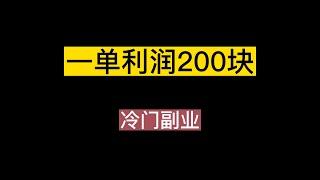 一单利润200块

冷门副业